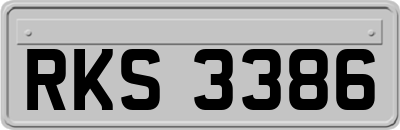 RKS 3386